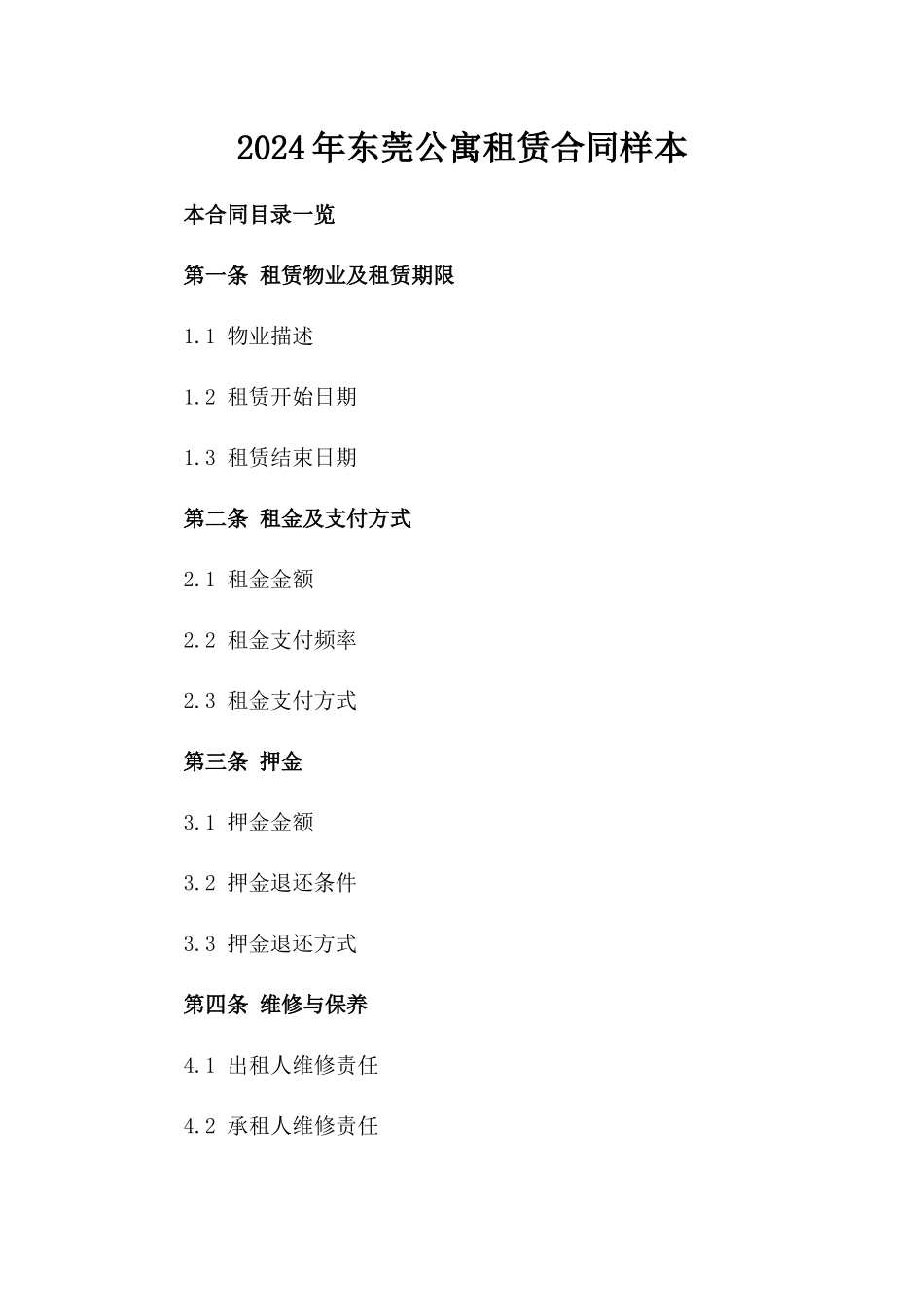 2024年东莞公寓租赁合同样本

本合同目录一览

第一条 租赁物业及租赁期限

1.1 物业描述

1.2 租赁开始日期

1.3 租赁结束日期

第二条 租金及支付方式

2.1 租金金额

2.2 租金支付频率

2.3 租金支付方式

第三条 押金

3.1 押金金额

3.2 押金退还条件

3.3 押金退还方式

第四条 维修与保养

4.1 出租人维修责任

4.2 承租人维修责任